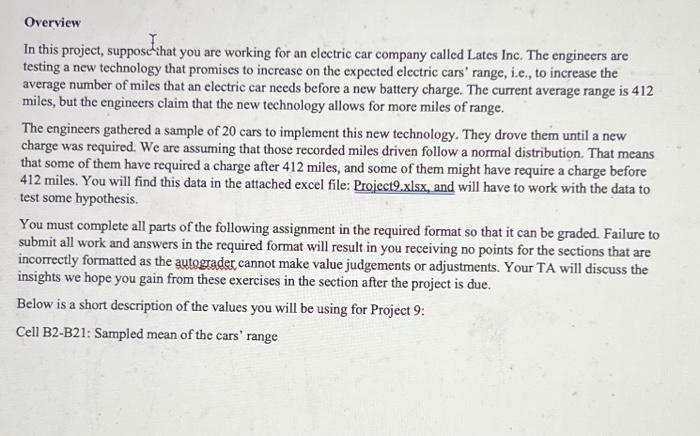 Overview

In this project, suppose that you are working for an electric car company called Lates Inc. The engineers are testing a new technology that promises to increase on the expected electric cars' range, i.e., to increase the average number of miles that an electric car needs before a new battery charge. The current average range is 412 miles, but the engineers claim that the new technology allows for more miles of range.

The engineers gathered a sample of 20 cars to implement this new technology. They drove them until a new charge was required. We are assuming that those recorded miles driven follow a normal distribution. That means that some of them have required a charge after 412 miles, and some of them might have require a charge before 412 miles. You will find this data in the attached excel file: Project9.xlsx, and will have to work with the data to test some hypothesis.

You must complete all parts of the following assignment in the required format so that it can be graded. Failure to submit all work and answers in the required format will result in you receiving no points for the sections that are incorrectly formatted as the autograder cannot make value judgements or adjustments. Your TA will discuss the insights we hope you gain from these exercises in the section after the project is due.

Below is a short description of the values you will be using for Project 9:

Cell B2-B21: Sampled mean of the cars' range